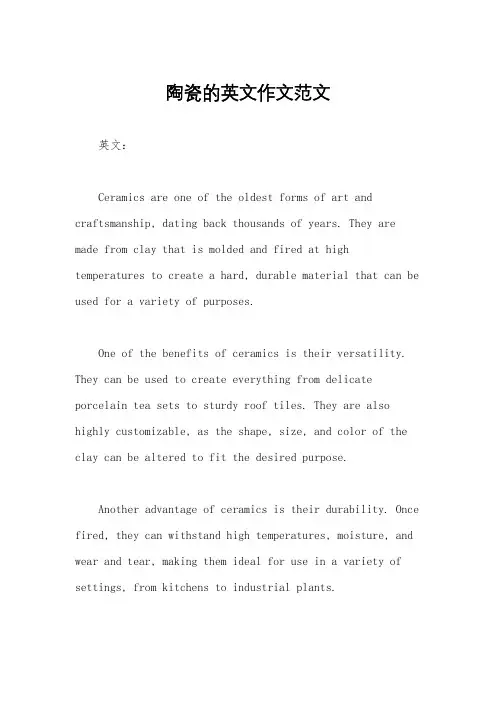 陶瓷的英文作文范文

英文：

Ceramics are one of the oldest forms of art and craftsmanship, dating back thousands of years. They are made from clay that is molded and fired at high temperatures to create a hard, durable material that can be used for a variety of purposes.

One of the benefits of ceramics is their versatility. They can be used to create everything from delicate porcelain tea sets to sturdy roof tiles. They are also highly customizable, as the shape, size, and color of the clay can be altered to fit the desired purpose.

Another advantage of ceramics is their durability. Once fired, they can withstand high temperatures, moisture, and wear and tear, making them ideal for use in a variety of settings, from kitchens to industrial plants.